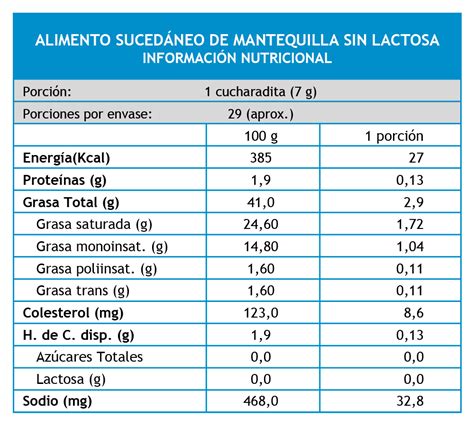 ALIMENTO SUCEDÁNEO DE MANTEQUILLA SIN LACTOSA
INFORMACIÓN NUTRICIONAL

Porción: 1 cucharadita (7 g)

Porciones por envase: 29 (aprox.)

| | 100 g | 1 porción |
|---|---|---|
| Energía(Kcal) | 385 | 27 |
| Proteínas (g) | 1,9 | 0,13 |
| Grasa Total (g) | 41,0 | 2,9 |
| Grasa saturada (g) | 24,60 | 1,72 |
| Grasa monoinsat. (g) | 14,80 | 1,04 |
| Grasa poliinsat. (g) | 1,60 | 0,11 |
| Grasa trans (g) | 1,60 | 0,11 |
| Colesterol (mg) | 123,0 | 8,6 |
| H. de C. disp. (g) | 1,9 | 0,13 |
| Azúcares Totales | 0,0 | 0,0 |
| Lactosa (g) | 0,0 | 0,0 |
| Sodio (mg) | 468,0 | 32,8 |